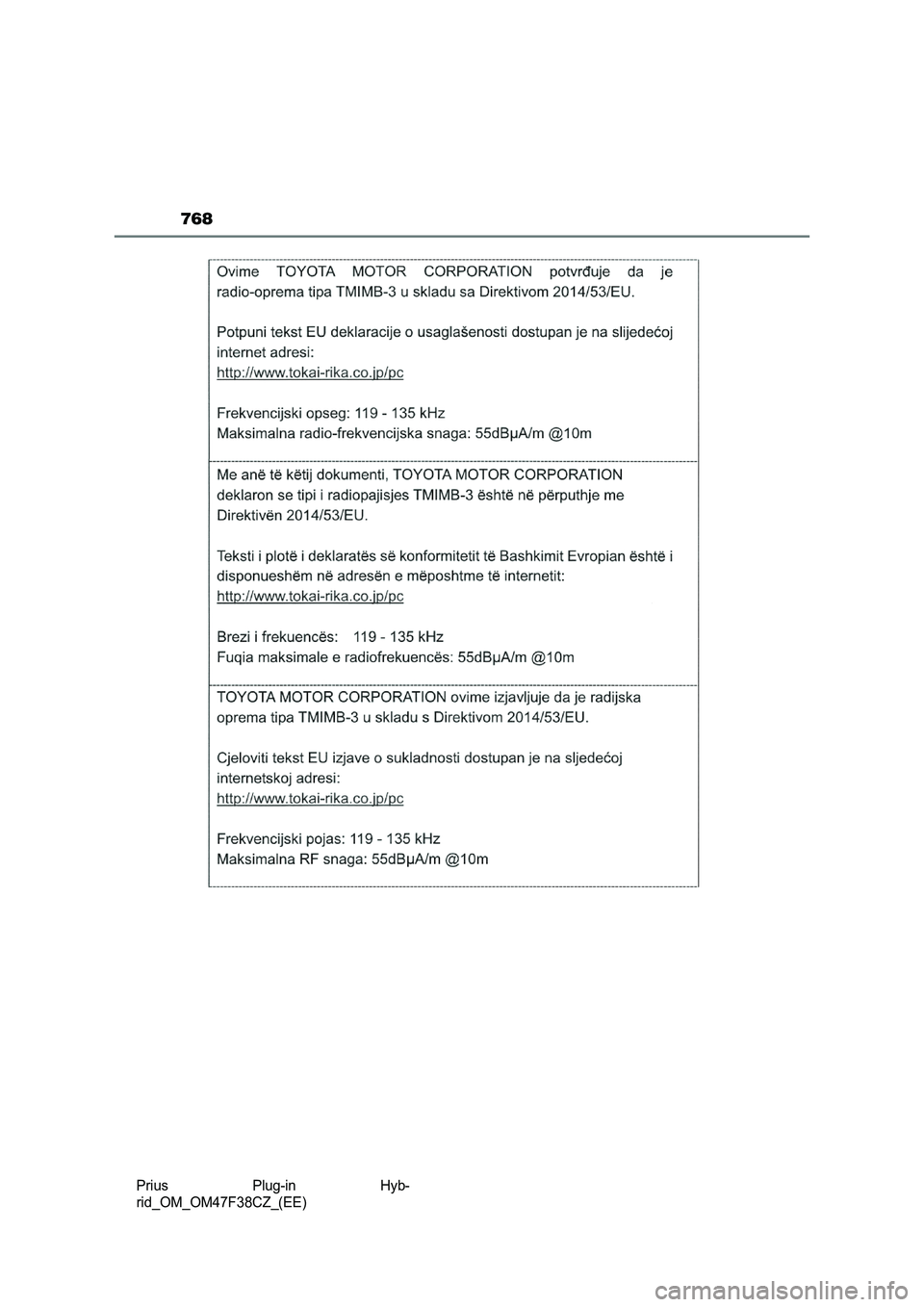 768

Ovime TOYOTA MOTOR CORPORATION potvrđuje da je radio-oprema tipa TMIMB-3 u skladu sa Direktivom 2014/53/EU.

Potpuni tekst EU deklaracije o usaglašenosti dostupan je na slijedećoj internet adresi:
http://www.tokai-rika.co.jp/pc

Frekvencijski opseg: 119 - 135 kHz
Maksimalna radio-frekvencijska snaga: 55dBμA/m @10m

Me anë të këtij dokumenti, TOYOTA MOTOR CORPORATION deklaron se tipi i radiopajisjes TMIMB-3 është në përputhje me Direktivën 2014/53/EU.

Teksti i plotë i deklaratës së konformitetit të Bashkimit Evropian është i disponueshëm në adresën e mëposhtme të internetit:
http://www.tokai-rika.co.jp/pc

Brezi i frekuencës: 119 - 135 kHz
Fuqia maksimale e radiofrekuencës: 55dBμA/m @10m

TOYOTA MOTOR CORPORATION ovime izjavljuje da je radijska oprema tipa TMIMB-3 u skladu s Direktivom 2014/53/EU.

Cjeloviti tekst EU izjave o sukladnosti dostupan je na sljedećoj internetskoj adresi:
http://www.tokai-rika.co.jp/pc

Frekvencijski pojas: 119 - 135 kHz
Maksimalna RF snaga: 55dBμA/m @10m

Prius Plug-in Hybrid_OM_OM47F38CZ_(EE)

carmanualsonline.info